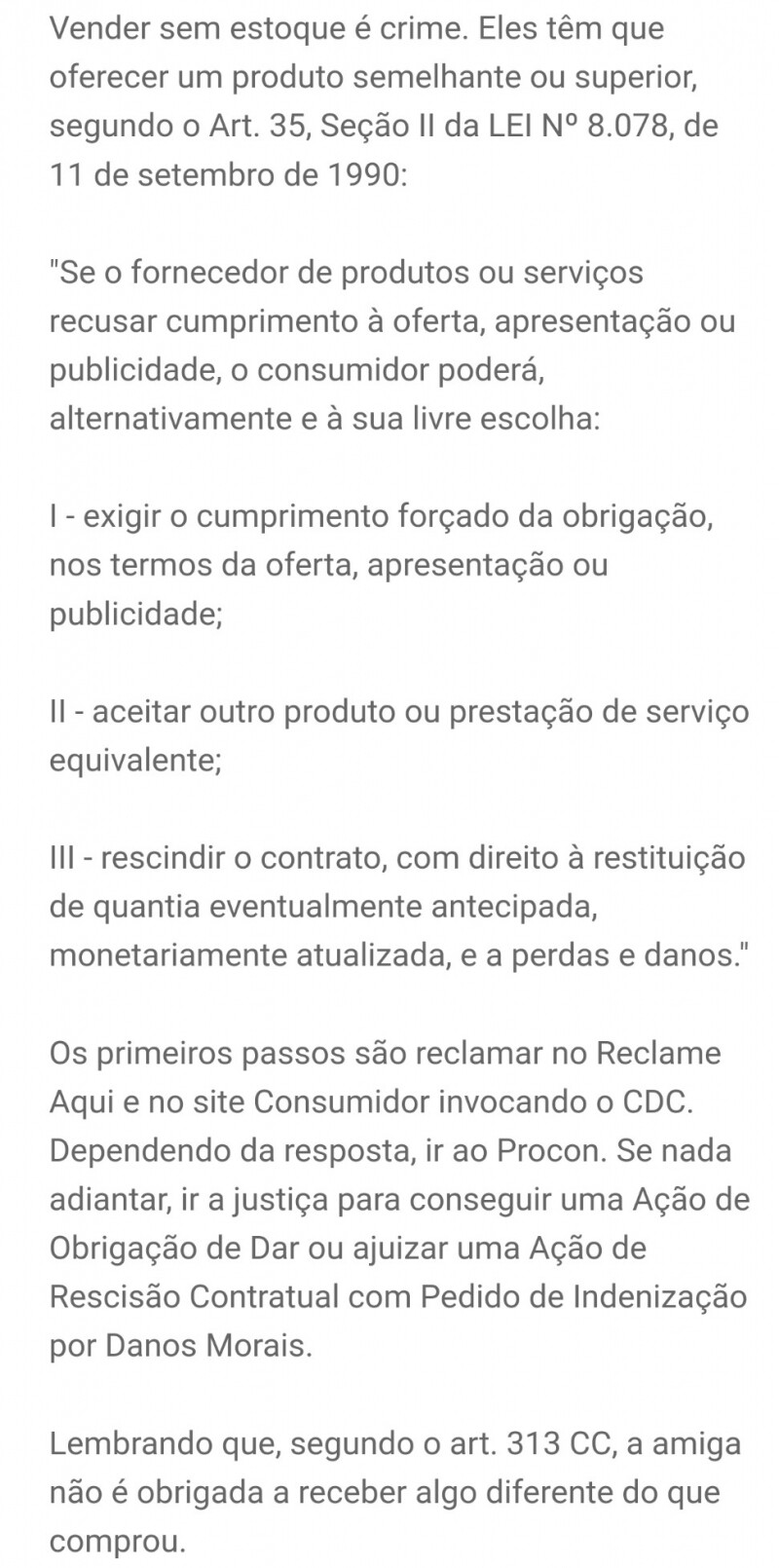 Vender sem estoque é crime. Eles têm que oferecer um produto semelhante ou superior, segundo o Art. 35, Seção II da LEI Nº 8.078, de 11 de setembro de 1990:

"Se o fornecedor de produtos ou serviços recusar cumprimento à oferta, apresentação ou publicidade, o consumidor poderá, alternativamente e à sua livre escolha:

I - exigir o cumprimento forçado da obrigação, nos termos da oferta, apresentação ou publicidade;

II - aceitar outro produto ou prestação de serviço equivalente;

III - rescindir o contrato, com direito à restituição de quantia eventualmente antecipada, monetariamente atualizada, e a perdas e danos."

Os primeiros passos são reclamar no Reclame Aqui e no site Consumidor invocando o CDC. Dependendo da resposta, ir ao Procon. Se nada adiantar, ir a justiça para conseguir uma Ação de Obrigação de Dar ou ajuizar uma Ação de Rescisão Contratual com Pedido de Indenização por Danos Morais.

Lembrando que, segundo o art. 313 CC, a amiga não é obrigada a receber algo diferente do que comprou.